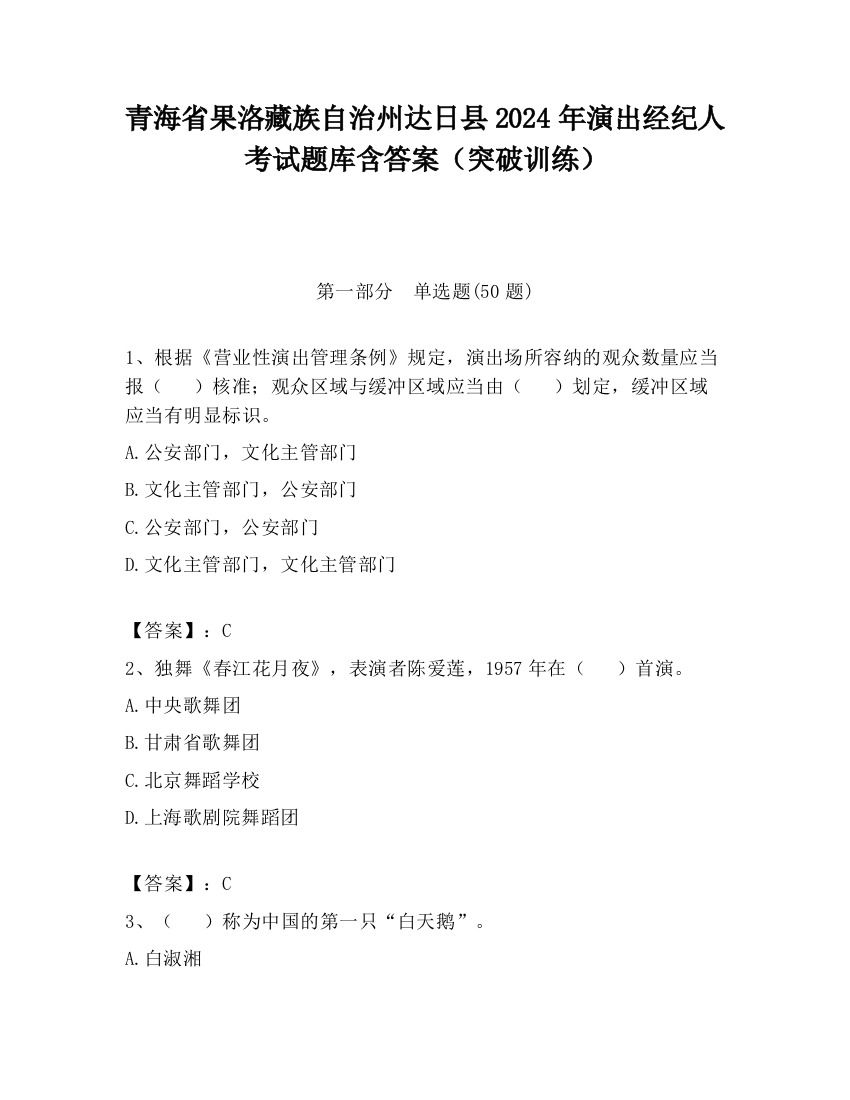 青海省果洛藏族自治州达日县2024年演出经纪人考试题库含答案（突破训练）

第一部分　单选题(50题)

1、根据《营业性演出管理条例》规定，演出场所容纳的观众数量应当报（　　）核准；观众区域与缓冲区域应当由（　　）划定，缓冲区域应当有明显标识。

A.公安部门，文化主管部门

B.文化主管部门，公安部门

C.公安部门，公安部门

D.文化主管部门，文化主管部门

【答案】：C

2、独舞《春江花月夜》，表演者陈爱莲，1957年在（　　）首演。

A.中央歌舞团

B.甘肃省歌舞团

C.北京舞蹈学校

D.上海歌剧院舞蹈团

【答案】：C

3、（　　）称为中国的第一只“白天鹅”。

A.白淑湘